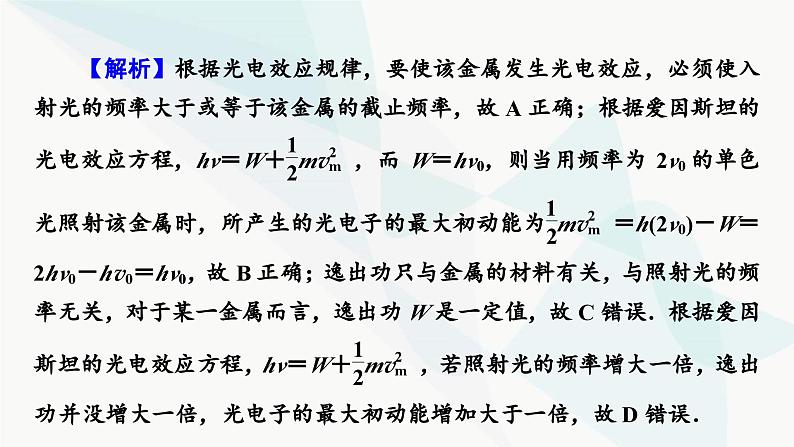 【解析】根据光电效应规律，要使该金属发生光电效应，必须使入射光的频率大于或等于该金属的截止频率，故 A 正确；根据爱因斯坦的光电效应方程，$h\nu=W+\frac{1}{2}mv_m^2$，而 $W=h\nu_0$，则当用频率为 $2\nu_0$ 的单色光照射该金属时，所产生的光电子的最大初动能为$\frac{1}{2}mv_m^2=h(2\nu_0)-W=2h\nu_0-h\nu_0=h\nu_0$，故 B 正确；逸出功只与金属的材料有关，与照射光的频率无关，对于某一金属而言，逸出功 $W$ 是一定值，故 C 错误．根据爱因斯坦的光电效应方程，$h\nu=W+\frac{1}{2}mv_m^2$，若照射光的频率增大一倍，逸出功并没增大一倍，光电子的最大初动能增加大于一倍，故 D 错误．